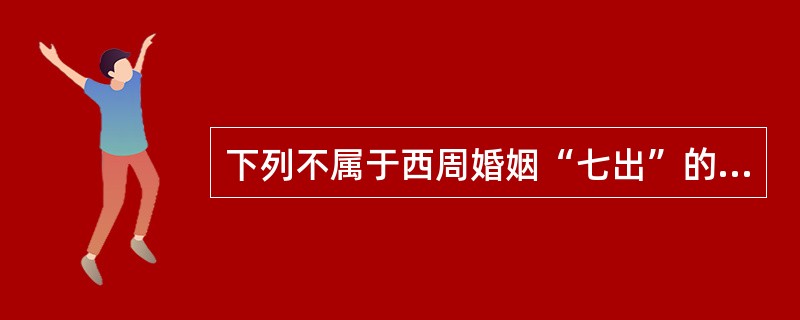 下列不属于西周婚姻“七出”的...